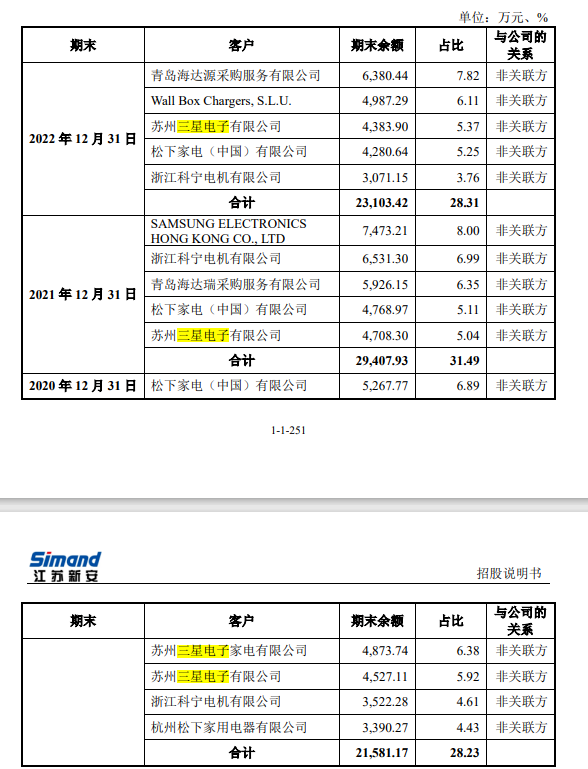 单位：万元、%

| 期末 | 客户 | 期末余额 | 占比 | 与公司的关系 |
|---|---|---|---|---|
| 2022 年 12 月 31 日 | 青岛海达源采购服务有限公司 | 6,380.44 | 7.82 | 非关联方 |
| | Wall Box Chargers, S.L.U. | 4,987.29 | 6.11 | 非关联方 |
| | 苏州三星电子有限公司 | 4,383.90 | 5.37 | 非关联方 |
| | 松下家电（中国）有限公司 | 4,280.64 | 5.25 | 非关联方 |
| | 浙江科宁电机有限公司 | 3,071.15 | 3.76 | 非关联方 |
| | 合计 | 23,103.42 | 28.31 | |
| 2021 年 12 月 31 日 | SAMSUNG ELECTRONICS HONG KONG CO., LTD | 7,473.21 | 8.00 | 非关联方 |
| | 浙江科宁电机有限公司 | 6,531.30 | 6.99 | 非关联方 |
| | 青岛海达瑞采购服务有限公司 | 5,926.15 | 6.35 | 非关联方 |
| | 松下家电（中国）有限公司 | 4,768.97 | 5.11 | 非关联方 |
| | 苏州三星电子有限公司 | 4,708.30 | 5.04 | 非关联方 |
| | 合计 | 29,407.93 | 31.49 | |
| 2020 年 12 月 31 日 | 松下家电（中国）有限公司 | 5,267.77 | 6.89 | 非关联方 |

1-1-251

Simand
江苏新安

招股说明书

| 期末 | 客户 | 期末余额 | 占比 | 与公司的关系 |
|---|---|---|---|---|
| | 苏州三星电子家电有限公司 | 4,873.74 | 6.38 | 非关联方 |
| | 苏州三星电子有限公司 | 4,527.11 | 5.92 | 非关联方 |
| | 浙江科宁电机有限公司 | 3,522.28 | 4.61 | 非关联方 |
| | 杭州松下家用电器有限公司 | 3,390.27 | 4.43 | 非关联方 |
| | 合计 | 21,581.17 | 28.23 | |